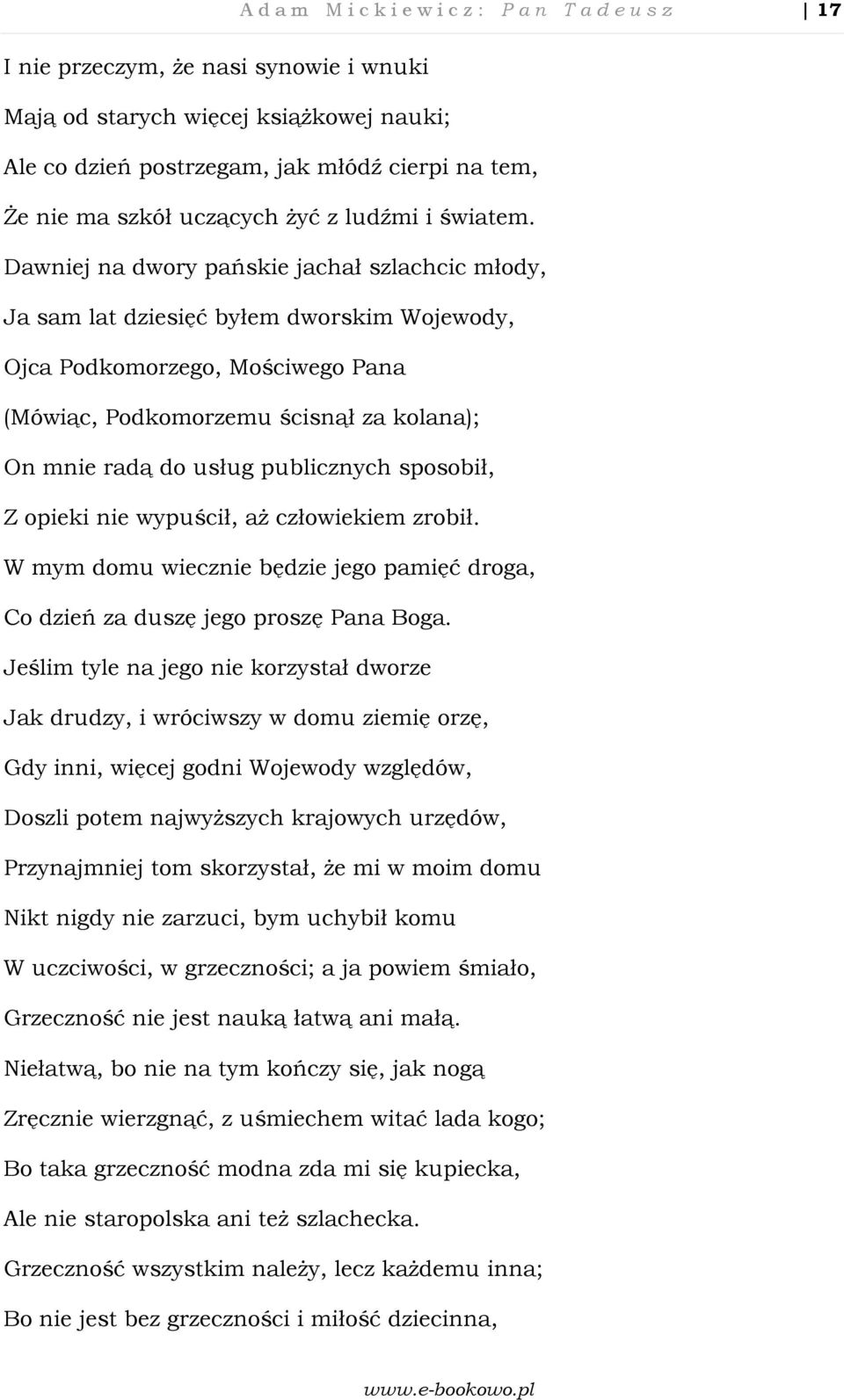 Adam Mickiewicz: Pan Tadeusz 17

I nie przeczym, że nasi synowie i wnuki
Mają od starych więcej książkowej nauki;
Ale co dzień postrzegam, jak młódź cierpi na tem,
Że nie ma szkół uczących żyć z ludźmi i światem.
Dawniej na dwory pańskie jachał szlachcic młody,
Ja sam lat dziesięć byłem dworskim Wojewody,
Ojca Podkomorzego, Mościwego Pana
(Mówiąc, Podkomorzemu ścisnął za kolana);
On mnie radą do usług publicznych sposobił,
Z opieki nie wypuścił, aż człowiekiem zrobił.
W mym domu wiecznie będzie jego pamięć droga,
Co dzień za duszę jego proszę Pana Boga.
Jeślim tyle na jego nie korzystał dworze
Jak drudzy, i wróciwszy w domu ziemię orzę,
Gdy inni, więcej godni Wojewody względów,
Doszli potem najwyższych krajowych urzędów,
Przynajmniej tom skorzystał, że mi w moim domu
Nikt nigdy nie zarzuci, bym uchybił komu
W uczciwości, w grzeczności; a ja powiem śmiało,
Grzeczność nie jest nauką łatwą ani małą.
Niełatwą, bo nie na tym kończy się, jak nogą
Zręcznie wierzgnąć, z uśmiechem witać lada kogo;
Bo taka grzeczność modna zda mi się kupiecka,
Ale nie staropolska ani też szlachecka.
Grzeczność wszystkim należy, lecz każdemu inna;
Bo nie jest bez grzeczności i miłość dziecinna,

www.e-bookowo.pl